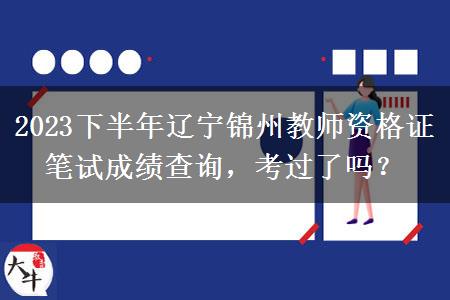 2023下半年辽宁锦州教师资格证笔试成绩查询，考过了吗？

大牛